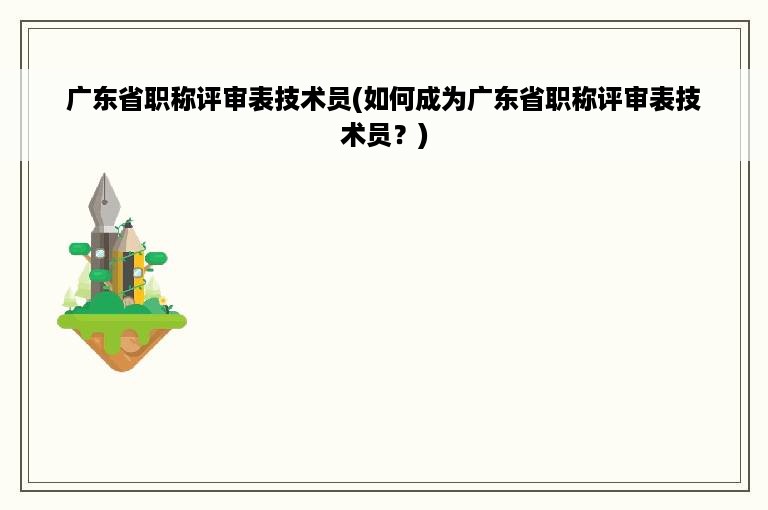 广东省职称评审表技术员(如何成为广东省职称评审表技术员？)